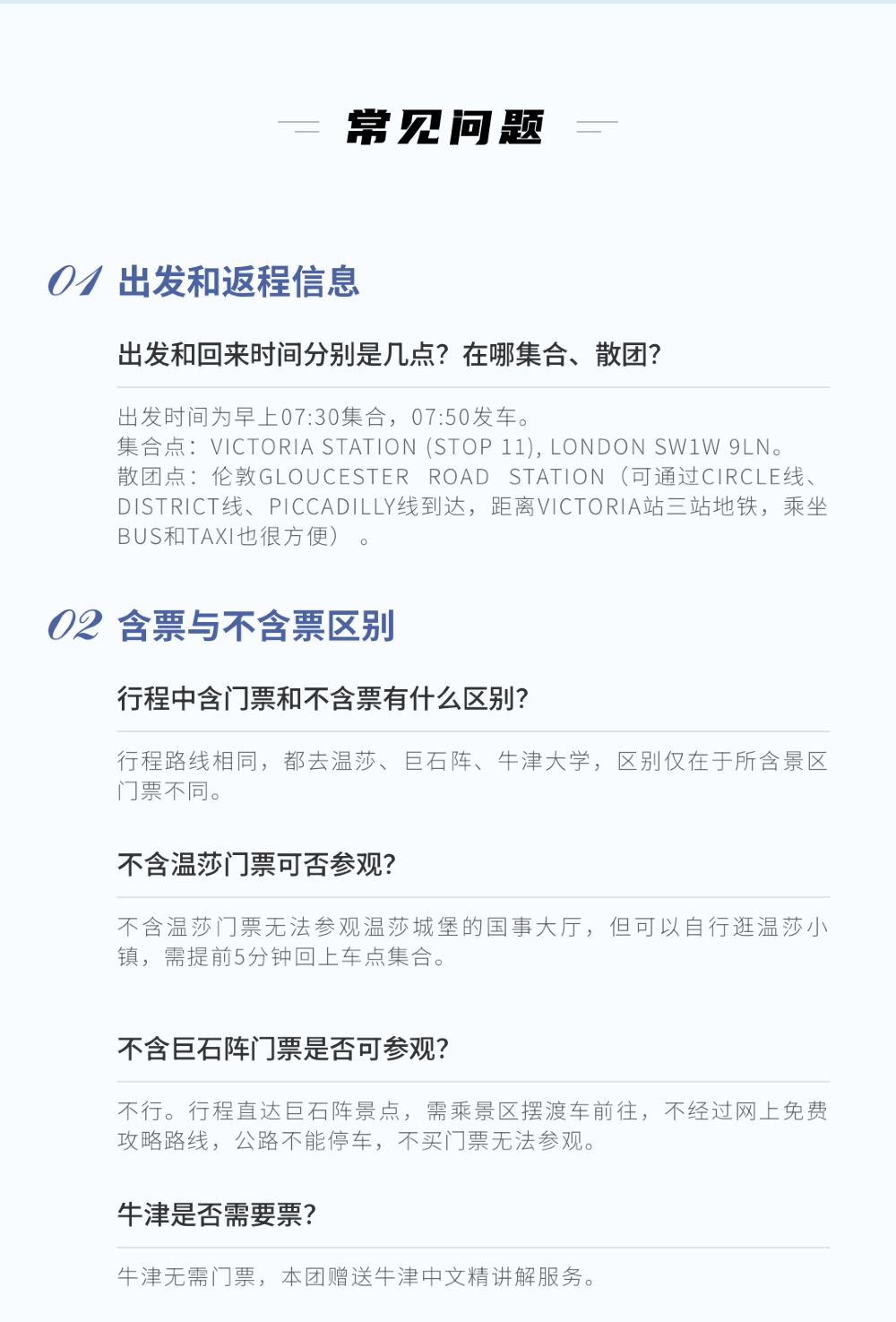 常见问题

01 出发和返程信息

出发和回来时间分别是几点？在哪集合、散团？

出发时间为早上07:30集合，07:50发车。
集合点：VICTORIA STATION (STOP 11), LONDON SW1W 9LN。
散团点：伦敦GLOUCESTER ROAD STATION（可通过CIRCLE线、DISTRICT线、PICCADILLY线到达，距离VICTORIA站三站地铁，乘坐BUS和TAXI也很方便）。

02 含票与不含票区别

行程中含门票和不含票有什么区别?

行程路线相同，都去温莎、巨石阵、牛津大学，区别仅在于所含景区门票不同。

不含温莎门票可否参观?

不含温莎门票无法参观温莎城堡的国事大厅，但可以自行逛温莎小镇，需提前5分钟回上车点集合。

不含巨石阵门票是否可参观?

不行。行程直达巨石阵景点，需乘景区摆渡车前往，不经过网上免费攻略路线，公路不能停车，不买门票无法参观。

牛津是否需要票?

牛津无需门票，本团赠送牛津中文精讲解服务。